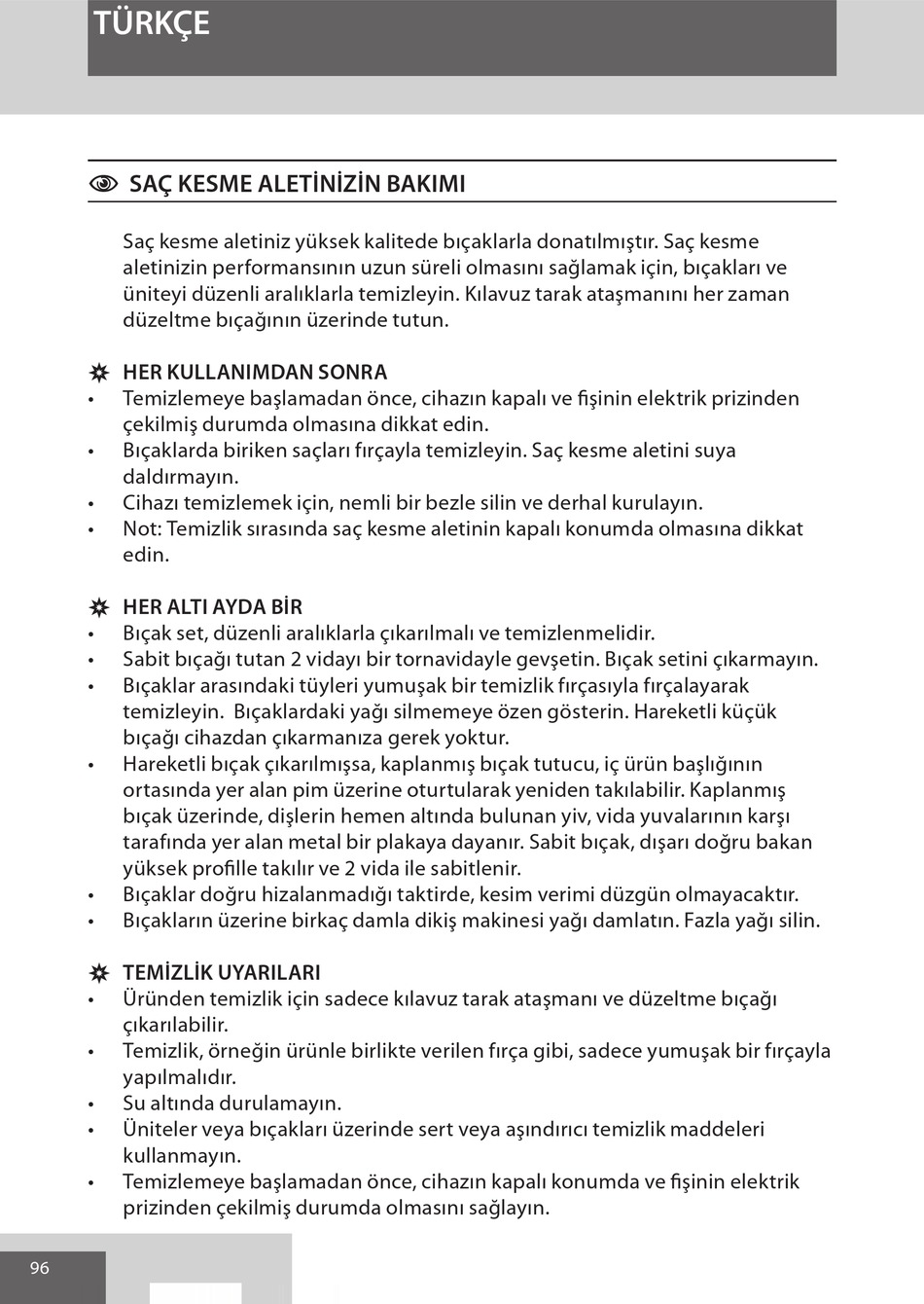 TÜRKÇE

SAÇ KESME ALETİNİZİN BAKIMI

Saç kesme aletiniz yüksek kalitede bıçaklarla donatılmıştır. Saç kesme aletinizin performansının uzun süreli olmasını sağlamak için, bıçakları ve üniteyi düzenli aralıklarla temizleyin. Kılavuz tarak ataşmanını her zaman düzeltme bıçağının üzerinde tutun.

HER KULLANIMDAN SONRA
• Temizlemeye başlamadan önce, cihazın kapalı ve fişinin elektrik prizinden çekilmiş durumda olmasına dikkat edin.
• Bıçaklarda biriken saçları fırçayla temizleyin. Saç kesme aletini suya daldırmayın.
• Cihazı temizlemek için, nemli bir bezle silin ve derhal kurulayın.
• Not: Temizlik sırasında saç kesme aletinin kapalı konumda olmasına dikkat edin.

HER ALTI AYDA BİR
• Bıçak set, düzenli aralıklarla çıkarılmalı ve temizlenmelidir.
• Sabit bıçağı tutan 2 vidayı bir tornavidayle gevşetin. Bıçak setini çıkarmayın.
• Bıçaklar arasındaki tüyleri yumuşak bir temizlik fırçasıyla fırçalayarak temizleyin. Bıçaklardaki yağı silmemeye özen gösterin. Hareketli küçük bıçağı cihazdan çıkarmanıza gerek yoktur.
• Hareketli bıçak çıkarılmışsa, kaplanmış bıçak tutucu, iç ürün başlığının ortasında yer alan pim üzerine oturtularak yeniden takılabilir. Kaplanmış bıçak üzerinde, dişlerin hemen altında bulunan yiv, vida yuvalarının karşı tarafında yer alan metal bir plakaya dayanır. Sabit bıçak, dışarı doğru bakan yüksek profille takılır ve 2 vida ile sabitlenir.
• Bıçaklar doğru hizalanmadığı taktirde, kesim verimi düzgün olmayacaktır.
• Bıçakların üzerine birkaç damla dikiş makinesi yağı damlatın. Fazla yağı silin.

TEMİZLİK UYARILARI
• Üründen temizlik için sadece kılavuz tarak ataşmanı ve düzeltme bıçağı çıkarılabilir.
• Temizlik, örneğin ürünle birlikte verilen fırça gibi, sadece yumuşak bir fırçayla yapılmalıdır.
• Su altında durulamayın.
• Üniteler veya bıçakları üzerinde sert veya aşındırıcı temizlik maddeleri kullanmayın.
• Temizlemeye başlamadan önce, cihazın kapalı konumda ve fişinin elektrik prizinden çekilmiş durumda olmasını sağlayın.

96